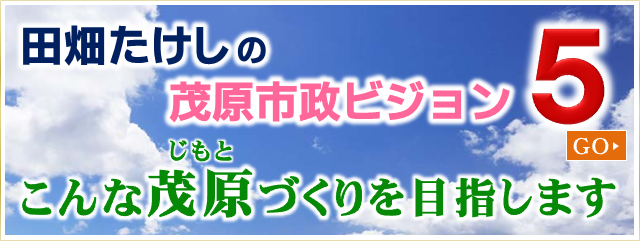 田畑たけしの

茂原市政ビジョン

5

GO

じもと

こんな茂原づくりを目指します